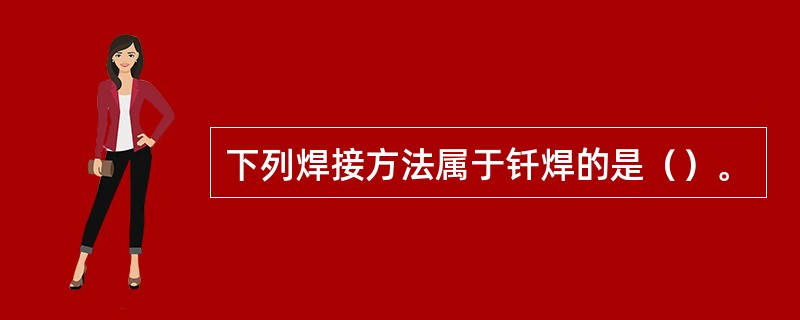 下列焊接方法属于钎焊的是（）。